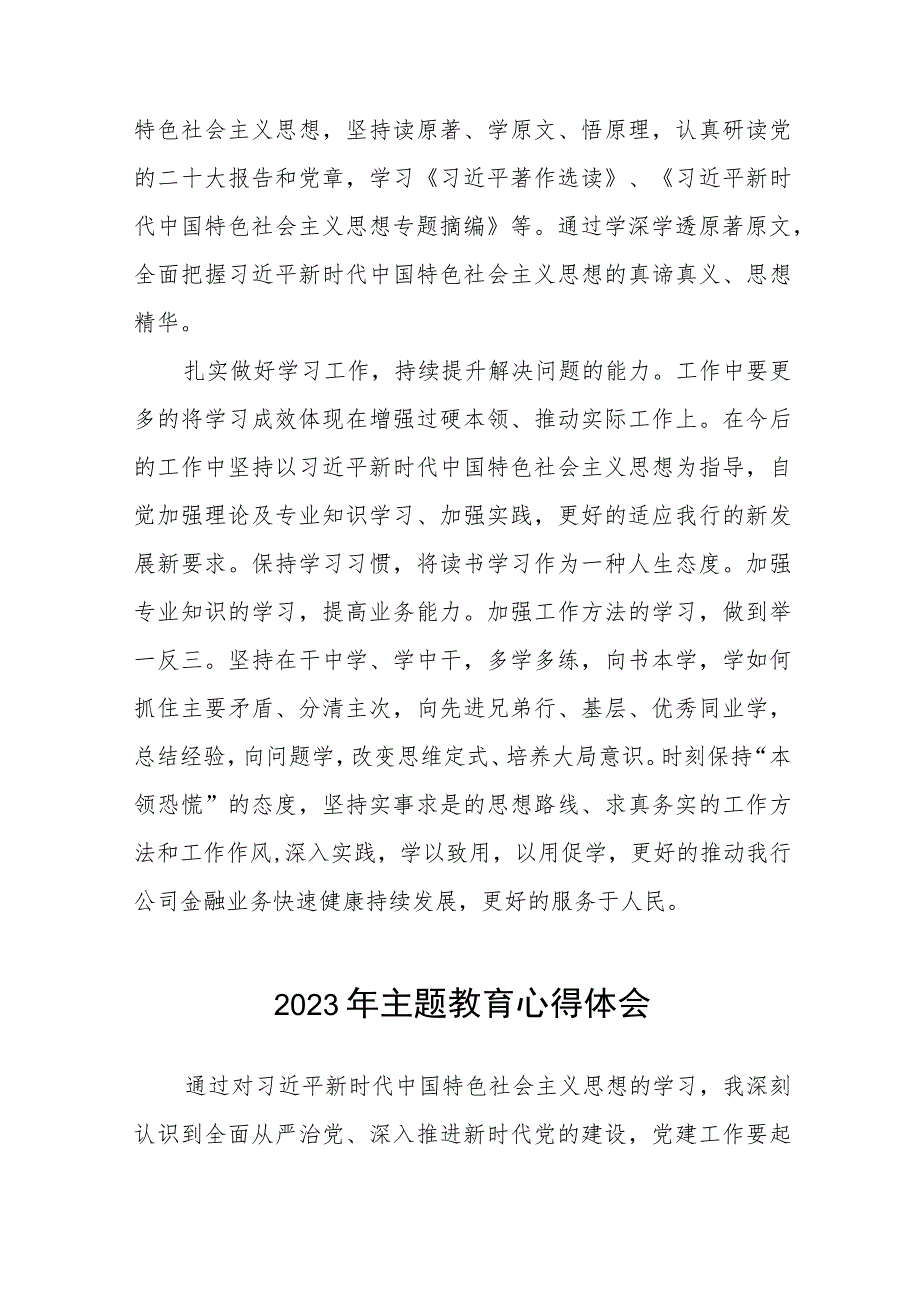 特色社会主义思想，坚持读原著、学原文、悟原理，认真研读党的二十大报告和党章，学习《习近平著作选读》、《习近平新时代中国特色社会主义思想专题摘编》等。通过学深学透原著原文，全面把握习近平新时代中国特色社会主义思想的真谛真义、思想精华。

扎实做好学习工作，持续提升解决问题的能力。工作中要更多的将学习成效体现在增强过硬本领、推动实际工作上。在今后的工作中坚持以习近平新时代中国特色社会主义思想为指导，自觉加强理论及专业知识学习、加强实践，更好的适应我行的新发展新要求。保持学习习惯，将读书学习作为一种人生态度。加强专业知识的学习，提高业务能力。加强工作方法的学习，做到举一反三。坚持在干中学、学中干，多学多练，向书本学，学如何抓住主要矛盾、分清主次，向先进兄弟行、基层、优秀同业学，总结经验，向问题学，改变思维定式、培养大局意识。时刻保持“本领恐慌”的态度，坚持实事求是的思想路线、求真务实的工作方法和工作作风，深入实践，学以致用，以用促学，更好的推动我行公司金融业务快速健康持续发展，更好的服务于人民。

2023年主题教育心得体会

通过对习近平新时代中国特色社会主义思想的学习，我深刻认识到全面从严治党、深入推进新时代党的建设，党建工作要起